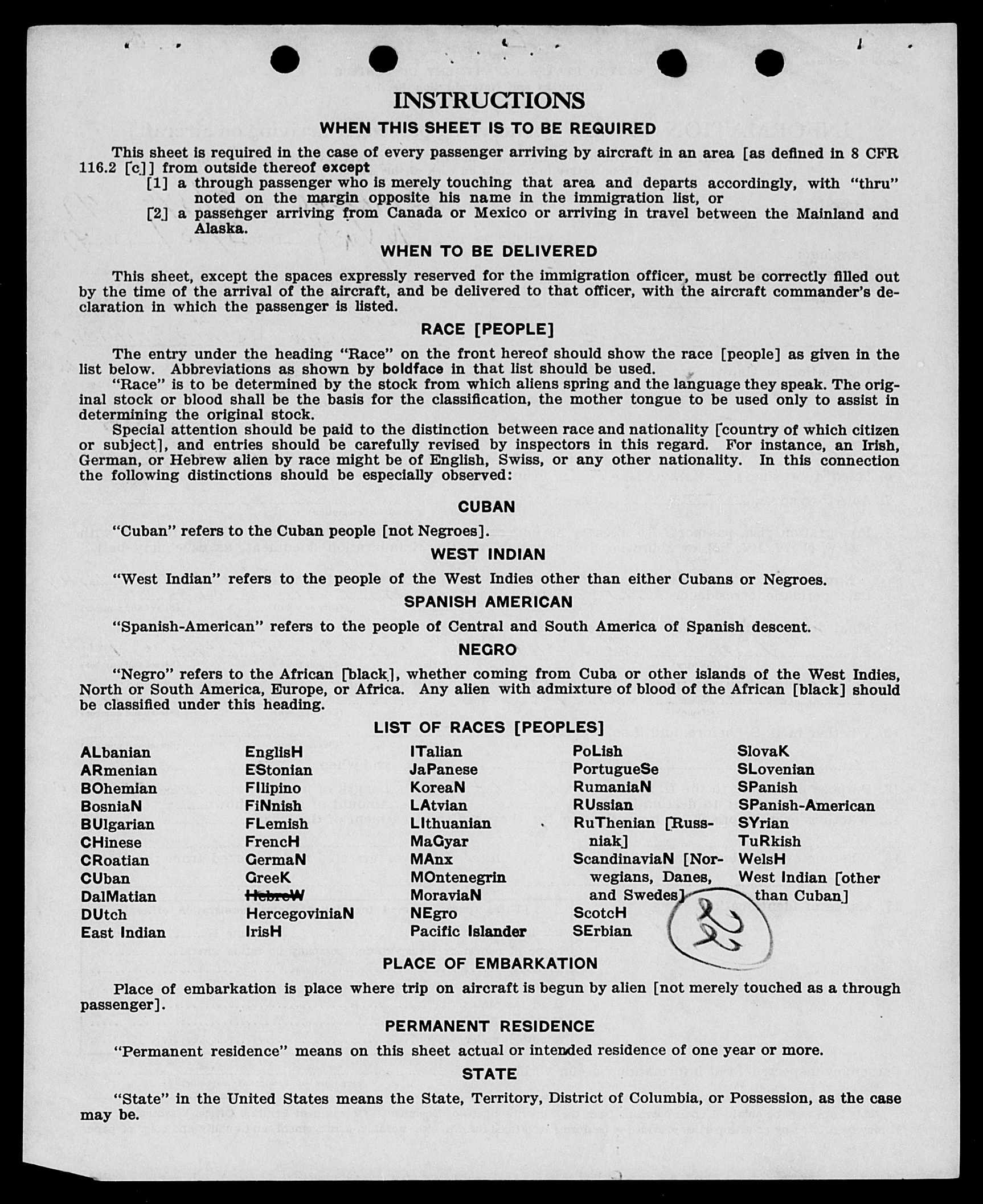 INSTRUCTIONS

WHEN THIS SHEET IS TO BE REQUIRED

This sheet is required in the case of every passenger arriving by aircraft in an area [as defined in 8 CFR 116.2 [c]] from outside thereof except

[1] a through passenger who is merely touching that area and departs accordingly, with "thru" noted on the margin opposite his name in the immigration list, or

[2] a passenger arriving from Canada or Mexico or arriving in travel between the Mainland and Alaska.

WHEN TO BE DELIVERED

This sheet, except the spaces expressly reserved for the immigration officer, must be correctly filled out by the time of the arrival of the aircraft, and be delivered to that officer, with the aircraft commander's declaration in which the passenger is listed.

RACE [PEOPLE]

The entry under the heading "Race" on the front hereof should show the race [people] as given in the list below. Abbreviations as shown by boldface in that list should be used.

"Race" is to be determined by the stock from which aliens spring and the language they speak. The original stock or blood shall be the basis for the classification, the mother tongue to be used only to assist in determining the original stock.

Special attention should be paid to the distinction between race and nationality [country of which citizen or subject], and entries should be carefully revised by inspectors in this regard. For instance, an Irish, German, or Hebrew alien by race might be of English, Swiss, or any other nationality. In this connection the following distinctions should be especially observed:

CUBAN

"Cuban" refers to the Cuban people [not Negroes].

WEST INDIAN

"West Indian" refers to the people of the West Indies other than either Cubans or Negroes.

SPANISH AMERICAN

"Spanish-American" refers to the people of Central and South America of Spanish descent.

NEGRO

"Negro" refers to the African [black], whether coming from Cuba or other islands of the West Indies, North or South America, Europe, or Africa. Any alien with admixture of blood of the African [black] should be classified under this heading.

LIST OF RACES [PEOPLES]

ALbanian
ARmenian
BOhemian
BosniaN
BUlgarian
CHinese
CRoatian
CUban
DalMatian
DUtch
East Indian

EnglisH
EStonian
FIlipino
FiNnish
FLemish
FrencH
GermaN
GreeK
HebreW
HercegoviniaN
IrisH

ITalian
JaPanese
KoreaN
LAtvian
LIthuanian
MaGyar
MAnx
MOntenegrin
MoraviaN
NEgro
Pacific Islander

PoLish
PortugueSe
RumaniaN
RUssian
RuThenian [Russniak]
ScandinaviaN [Norwegians, Danes, and Swedes]
ScotcH
SErbian

SlovaK
SLovenian
SPanish
SPanish-American
SYrian
TuRkish
WelsH
West Indian [other than Cuban]

22

PLACE OF EMBARKATION

Place of embarkation is place where trip on aircraft is begun by alien [not merely touched as a through passenger].

PERMANENT RESIDENCE

"Permanent residence" means on this sheet actual or intended residence of one year or more.

STATE

"State" in the United States means the State, Territory, District of Columbia, or Possession, as the case may be.